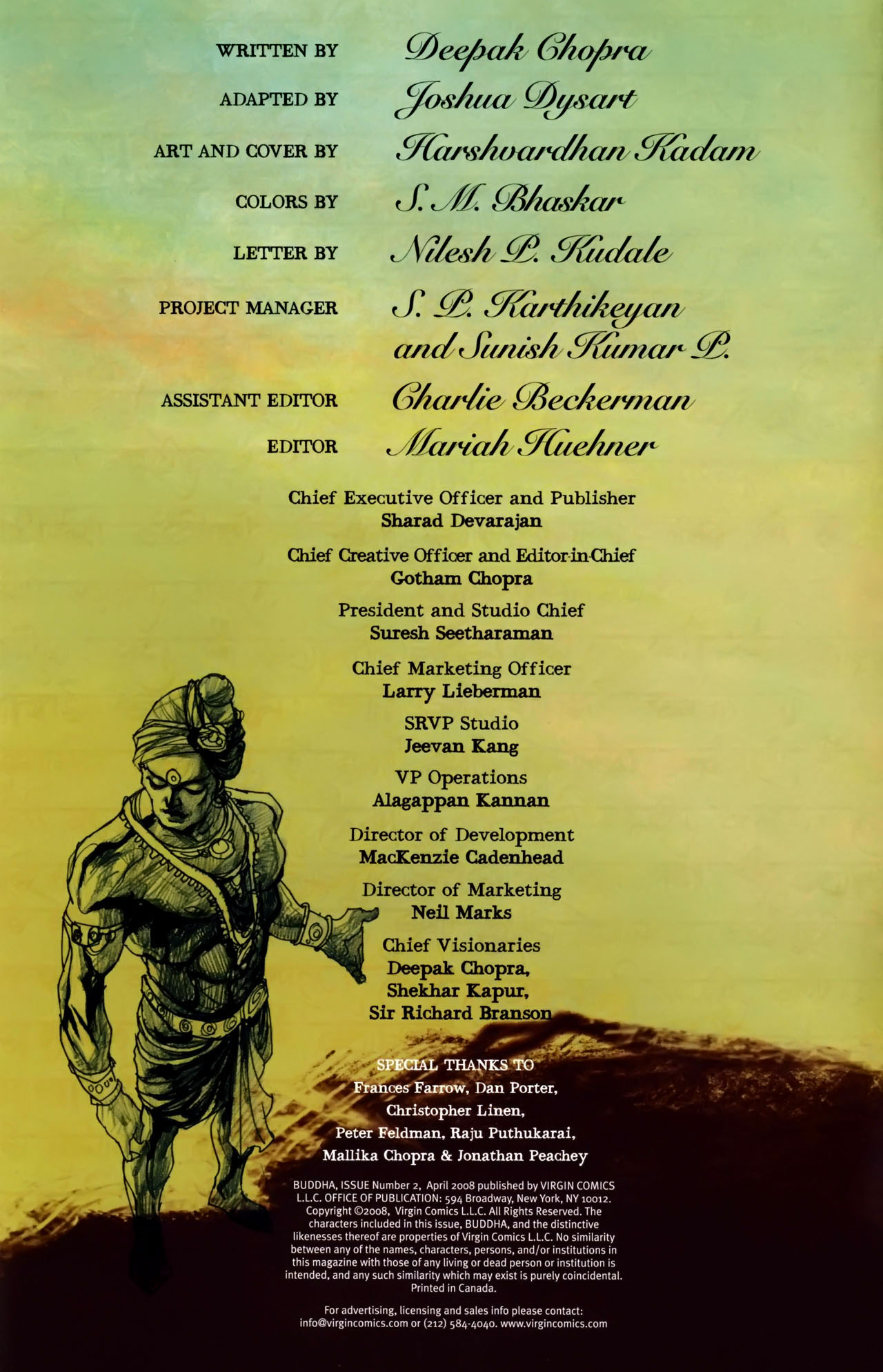 WRITTEN BY Deepak Chopra

ADAPTED BY Joshua Dysart

ART AND COVER BY Harshvardhan Kadam

COLORS BY S. M. Bhaskar

LETTER BY Nilesh P. Kudale

PROJECT MANAGER S. P. Karthikeyan and Sunish Kumar P.

ASSISTANT EDITOR Charlie Beckerman

EDITOR Mariah Huehner

Chief Executive Officer and Publisher
Sharad Devarajan

Chief Creative Officer and Editor-in-Chief
Gotham Chopra

President and Studio Chief
Suresh Seetharaman

Chief Marketing Officer
Larry Lieberman

SRVP Studio
Jeevan Kang

VP Operations
Alagappan Kannan

Director of Development
MacKenzie Cadenhead

Director of Marketing
Neil Marks

Chief Visionaries
Deepak Chopra,
Shekhar Kapur,
Sir Richard Branson

SPECIAL THANKS TO
Frances Farrow, Dan Porter,
Christopher Linen,
Peter Feldman, Raju Puthukarai,
Mallika Chopra & Jonathan Peachey

BUDDHA, ISSUE Number 2, April 2008 published by VIRGIN COMICS L.L.C. OFFICE OF PUBLICATION: 594 Broadway, New York, NY 10012. Copyright ©2008, Virgin Comics L.L.C. All Rights Reserved. The characters included in this issue, BUDDHA, and the distinctive likenesses thereof are properties of Virgin Comics L.L.C. No similarity between any of the names, characters, persons, and/or institutions in this magazine with those of any living or dead person or institution is intended, and any such similarity which may exist is purely coincidental. Printed in Canada.

For advertising, licensing and sales info please contact: info@virgincomics.com or (212) 584-4040. www.virgincomics.com